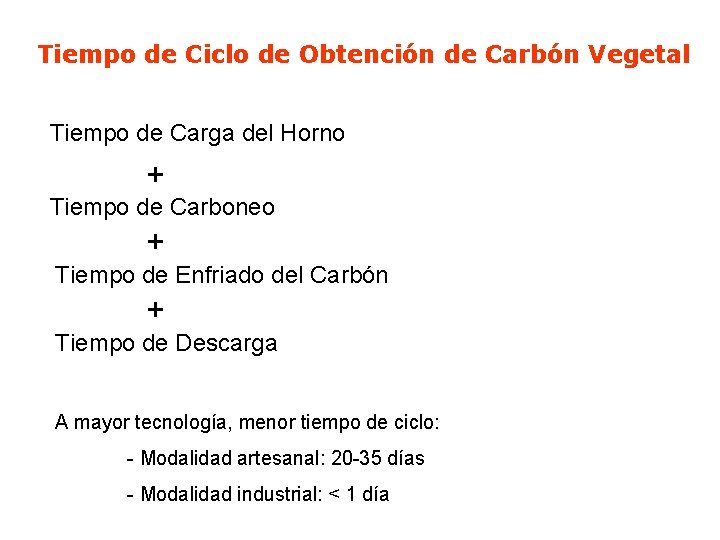 Tiempo de Ciclo de Obtención de Carbón Vegetal

Tiempo de Carga del Horno

+

Tiempo de Carboneo

+

Tiempo de Enfriado del Carbón

+

Tiempo de Descarga

A mayor tecnología, menor tiempo de ciclo:

- Modalidad artesanal: 20-35 días

- Modalidad industrial: < 1 día